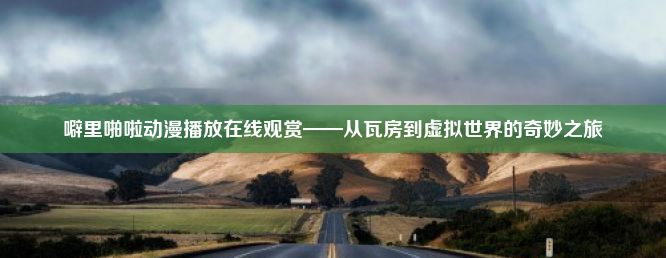 噼里啪啦动漫播放在线观赏——从瓦房到虚拟世界的奇妙之旅